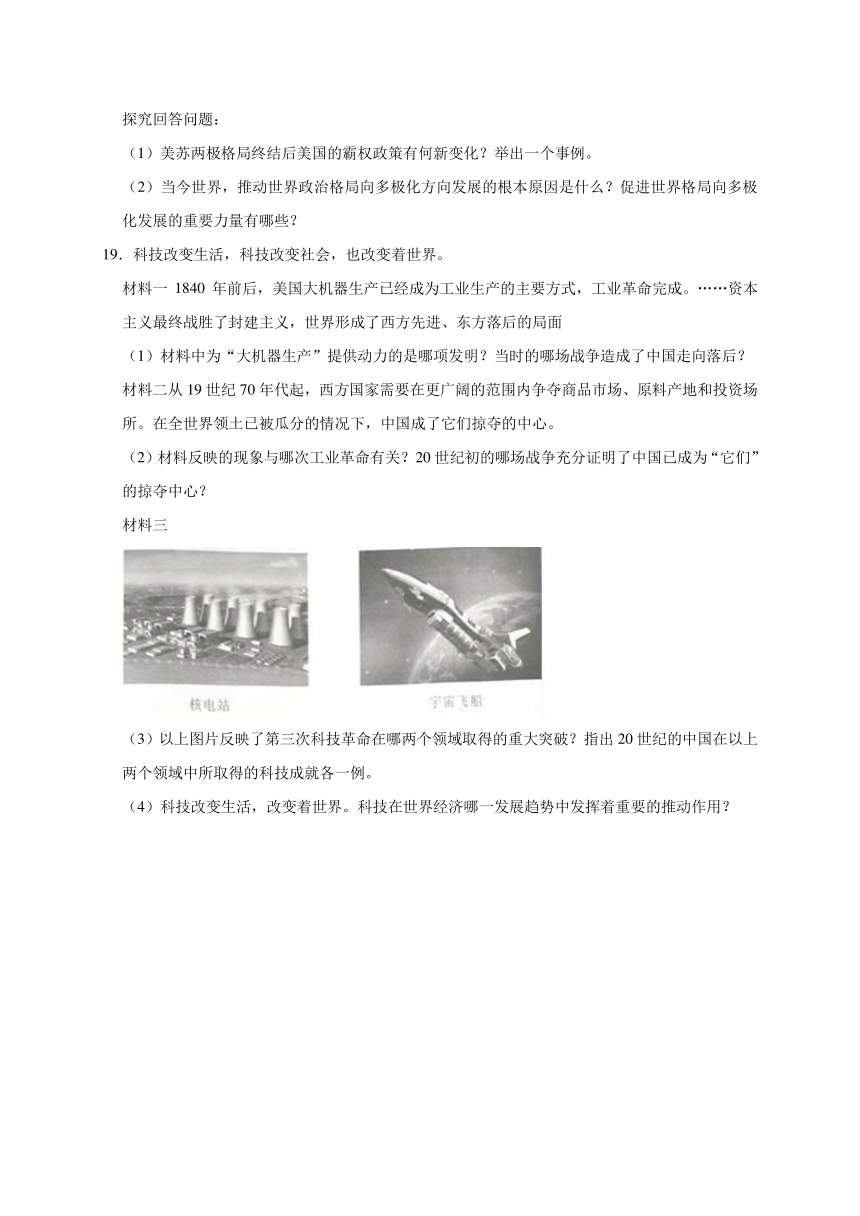 探究回答问题：

（1）美苏两极格局终结后美国的霸权政策有何新变化？举出一个事例。

（2）当今世界，推动世界政治格局向多极化方向发展的根本原因是什么？促进世界格局向多极化发展的重要力量有哪些？

19．科技改变生活，科技改变社会，也改变着世界。

材料一 1840 年前后，美国大机器生产已经成为工业生产的主要方式，工业革命完成。……资本主义最终战胜了封建主义，世界形成了西方先进、东方落后的局面

（1）材料中为“大机器生产”提供动力的是哪项发明？当时的哪场战争造成了中国走向落后？

材料二从 19 世纪 70 年代起，西方国家需要在更广阔的范围内争夺商品市场、原料产地和投资场所。在全世界领土已被瓜分的情况下，中国成了它们掠夺的中心。

（2）材料反映的现象与哪次工业革命有关？20 世纪初的哪场战争充分证明了中国已成为“它们”的掠夺中心？

材料三

核电站

宇宙飞船

（3）以上图片反映了第三次科技革命在哪两个领域取得的重大突破？指出 20 世纪的中国在以上两个领域中所取得的科技成就各一例。

（4）科技改变生活，改变着世界。科技在世界经济哪一发展趋势中发挥着重要的推动作用？